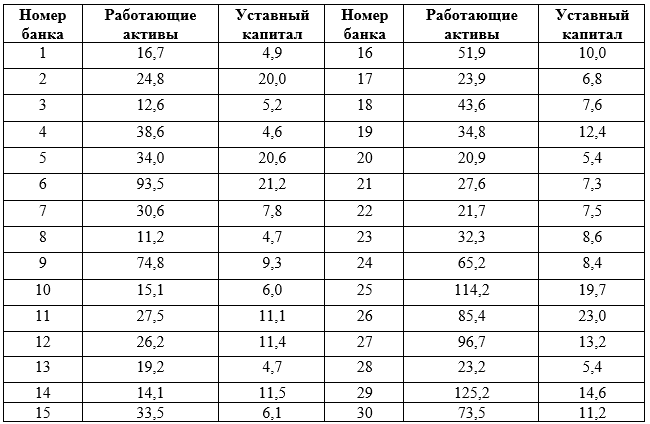 | Номер банка | Работающие активы | Уставный капитал | Номер банка | Работающие активы | Уставный капитал |
|---|---|---|---|---|---|
| 1 | 16,7 | 4,9 | 16 | 51,9 | 10,0 |
| 2 | 24,8 | 20,0 | 17 | 23,9 | 6,8 |
| 3 | 12,6 | 5,2 | 18 | 43,6 | 7,6 |
| 4 | 38,6 | 4,6 | 19 | 34,8 | 12,4 |
| 5 | 34,0 | 20,6 | 20 | 20,9 | 5,4 |
| 6 | 93,5 | 21,2 | 21 | 27,6 | 7,3 |
| 7 | 30,6 | 7,8 | 22 | 21,7 | 7,5 |
| 8 | 11,2 | 4,7 | 23 | 32,3 | 8,6 |
| 9 | 74,8 | 9,3 | 24 | 65,2 | 8,4 |
| 10 | 15,1 | 6,0 | 25 | 114,2 | 19,7 |
| 11 | 27,5 | 11,1 | 26 | 85,4 | 23,0 |
| 12 | 26,2 | 11,4 | 27 | 96,7 | 13,2 |
| 13 | 19,2 | 4,7 | 28 | 23,2 | 5,4 |
| 14 | 14,1 | 11,5 | 29 | 125,2 | 14,6 |
| 15 | 33,5 | 6,1 | 30 | 73,5 | 11,2 |